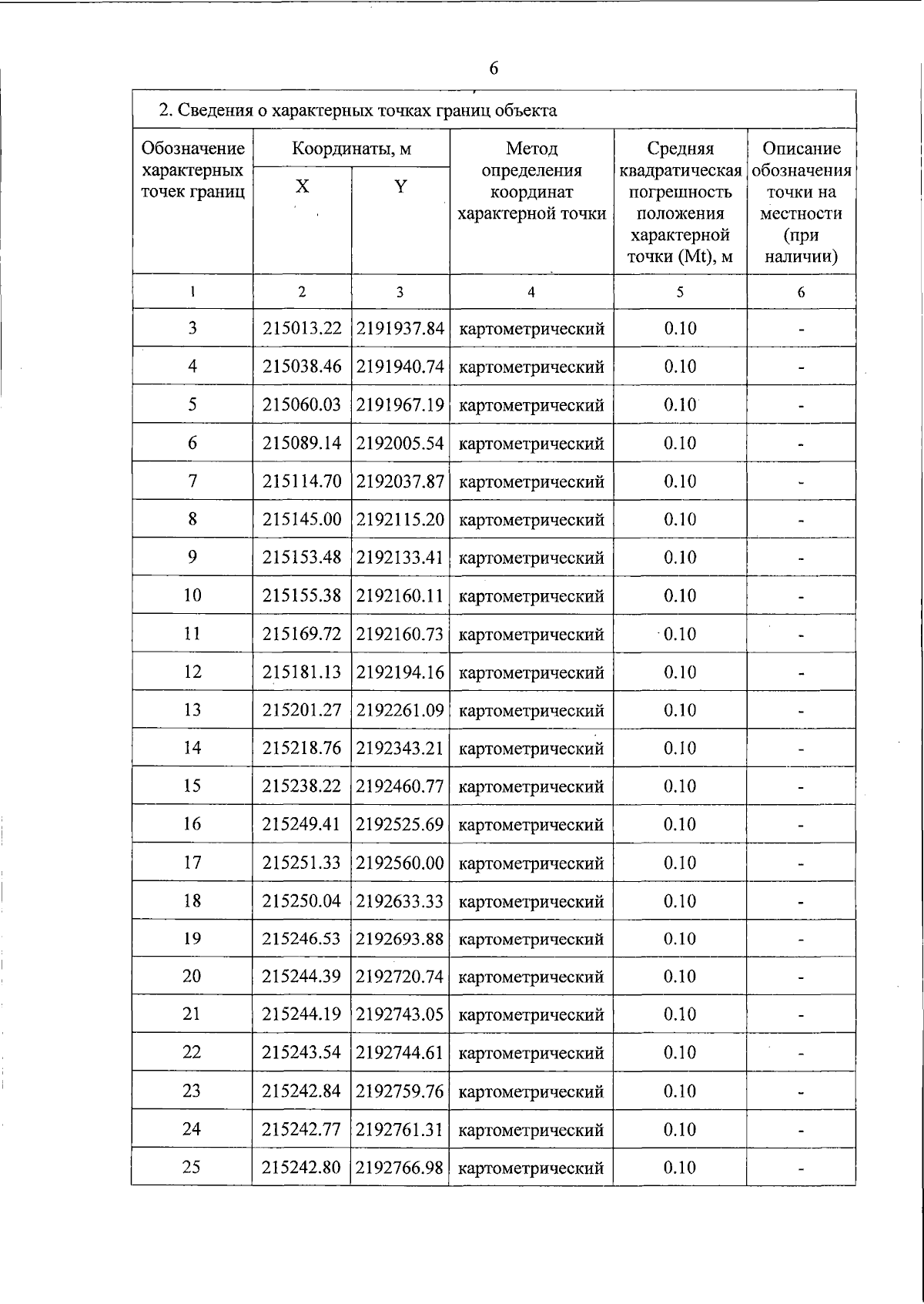 6

2. Сведения о характерных точках границ объекта

| Обозначение характерных точек границ | Координаты, м X | Координаты, м Y | Метод определения координат характерной точки | Средняя квадратическая погрешность положения характерной точки (Mt), м | Описание обозначения точки на местности (при наличии) |
|---|---|---|---|---|---|
| 1 | 2 | 3 | 4 | 5 | 6 |
| 3 | 215013.22 | 2191937.84 | картометрический | 0.10 | - |
| 4 | 215038.46 | 2191940.74 | картометрический | 0.10 | - |
| 5 | 215060.03 | 2191967.19 | картометрический | 0.10 | - |
| 6 | 215089.14 | 2192005.54 | картометрический | 0.10 | - |
| 7 | 215114.70 | 2192037.87 | картометрический | 0.10 | - |
| 8 | 215145.00 | 2192115.20 | картометрический | 0.10 | - |
| 9 | 215153.48 | 2192133.41 | картометрический | 0.10 | - |
| 10 | 215155.38 | 2192160.11 | картометрический | 0.10 | - |
| 11 | 215169.72 | 2192160.73 | картометрический | 0.10 | - |
| 12 | 215181.13 | 2192194.16 | картометрический | 0.10 | - |
| 13 | 215201.27 | 2192261.09 | картометрический | 0.10 | - |
| 14 | 215218.76 | 2192343.21 | картометрический | 0.10 | - |
| 15 | 215238.22 | 2192460.77 | картометрический | 0.10 | - |
| 16 | 215249.41 | 2192525.69 | картометрический | 0.10 | - |
| 17 | 215251.33 | 2192560.00 | картометрический | 0.10 | - |
| 18 | 215250.04 | 2192633.33 | картометрический | 0.10 | - |
| 19 | 215246.53 | 2192693.88 | картометрический | 0.10 | - |
| 20 | 215244.39 | 2192720.74 | картометрический | 0.10 | - |
| 21 | 215244.19 | 2192743.05 | картометрический | 0.10 | - |
| 22 | 215243.54 | 2192744.61 | картометрический | 0.10 | - |
| 23 | 215242.84 | 2192759.76 | картометрический | 0.10 | - |
| 24 | 215242.77 | 2192761.31 | картометрический | 0.10 | - |
| 25 | 215242.80 | 2192766.98 | картометрический | 0.10 | - |